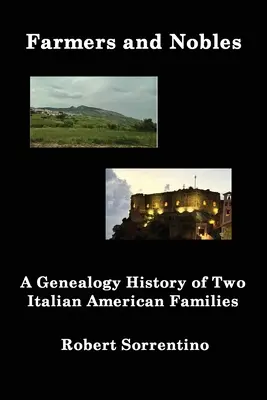 Farmers and Nobles

A Genealogy History of Two Italian American Families

Robert Sorrentino